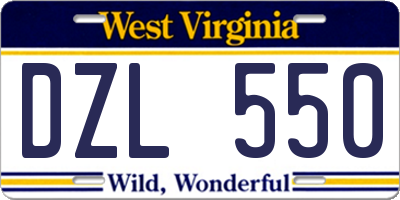 West Virginia

DZL 550

Wild, Wonderful